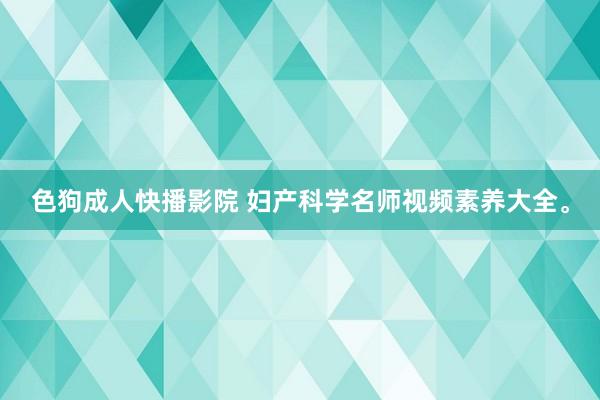 色狗成人快播影院 妇产科学名师视频素养大全。